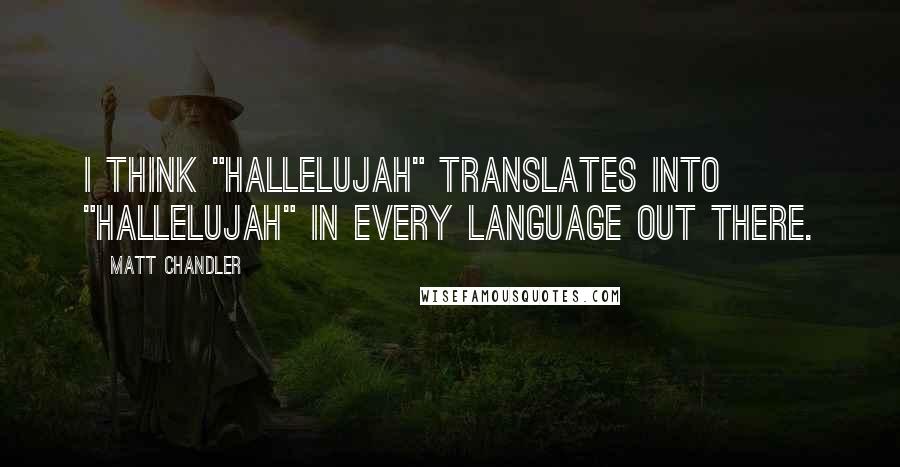 I THINK "HALLELUJAH" TRANSLATES INTO "HALLELUJAH" IN EVERY LANGUAGE OUT THERE.

MATT CHANDLER

WISEFAMOUSQUOTES.COM